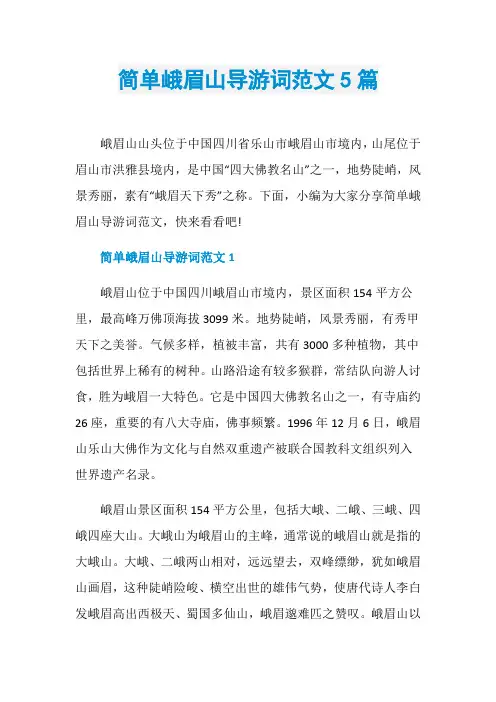 简单峨眉山导游词范文 5 篇

峨眉山山头位于中国四川省乐山市峨眉山市境内，山尾位于眉山市洪雅县境内，是中国“四大佛教名山”之一，地势陡峭，风景秀丽，素有“峨眉天下秀”之称。下面，小编为大家分享简单峨眉山导游词范文，快来看看吧!

简单峨眉山导游词范文 1

峨眉山位于中国四川峨眉山市境内，景区面积 154 平方公里，最高峰万佛顶海拔 3099 米。地势陡峭，风景秀丽，有秀甲天下之美誉。气候多样，植被丰富，共有 3000 多种植物，其中包括世界上稀有的树种。山路沿途有较多猴群，常结队向游人讨食，胜为峨眉一大特色。它是中国四大佛教名山之一，有寺庙约 26 座，重要的有八大寺庙，佛事频繁。1996 年 12 月 6 日，峨眉山乐山大佛作为文化与自然双重遗产被联合国教科文组织列入世界遗产名录。

峨眉山景区面积 154 平方公里，包括大峨、二峨、三峨、四峨四座大山。大峨山为峨眉山的主峰，通常说的峨眉山就是指的大峨山。大峨、二峨两山相对，远远望去，双峰缥缈，犹如峨眉山画眉，这种陡峭险峻、横空出世的雄伟气势，使唐代诗人李白发峨眉高出西极天、蜀国多仙山，峨眉邈难匹之赞叹。峨眉山以